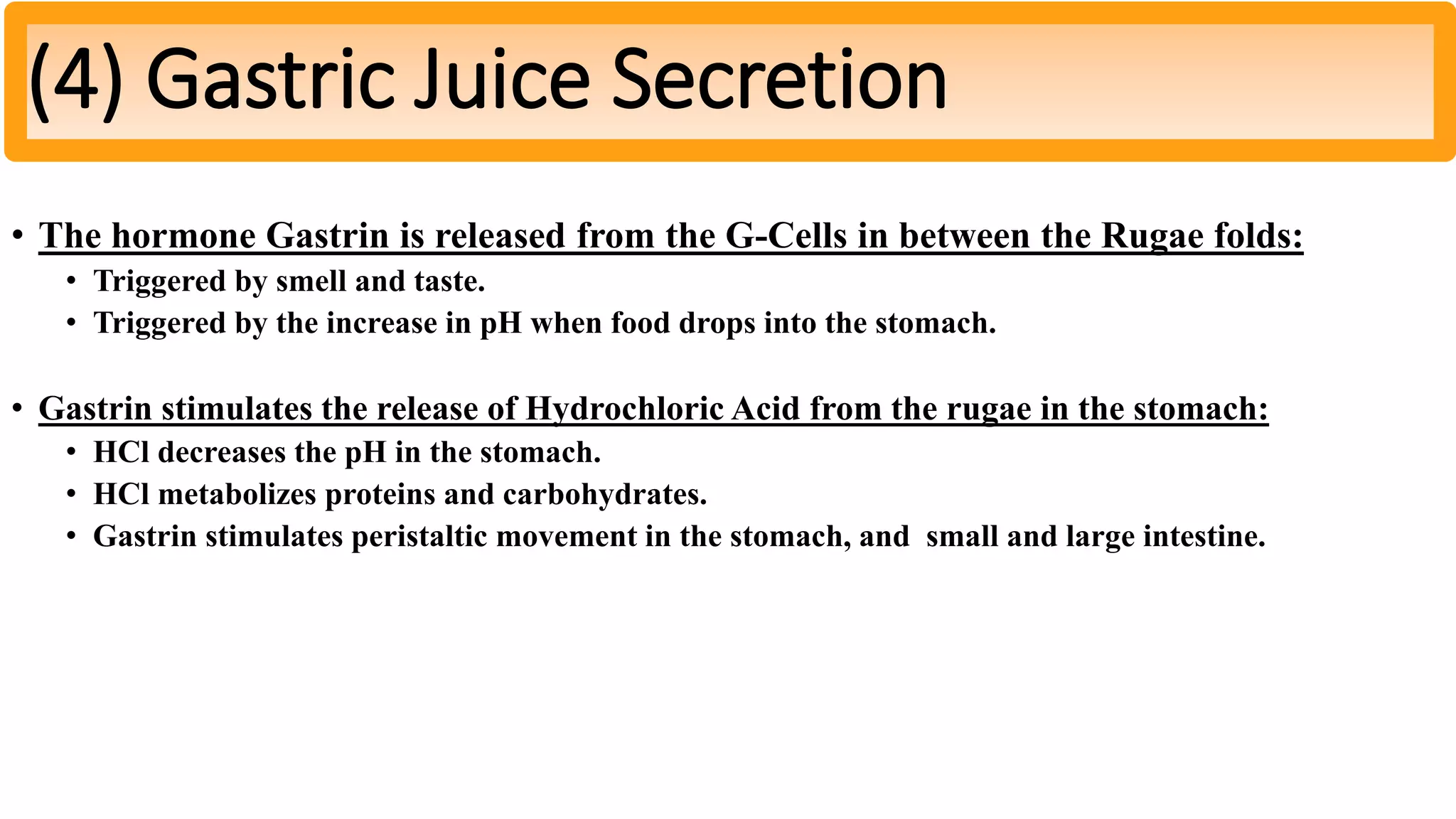 (4) Gastric Juice Secretion

• The hormone Gastrin is released from the G-Cells in between the Rugae folds:
  • Triggered by smell and taste.
  • Triggered by the increase in pH when food drops into the stomach.

• Gastrin stimulates the release of Hydrochloric Acid from the rugae in the stomach:
  • HCl decreases the pH in the stomach.
  • HCl metabolizes proteins and carbohydrates.
  • Gastrin stimulates peristaltic movement in the stomach, and small and large intestine.